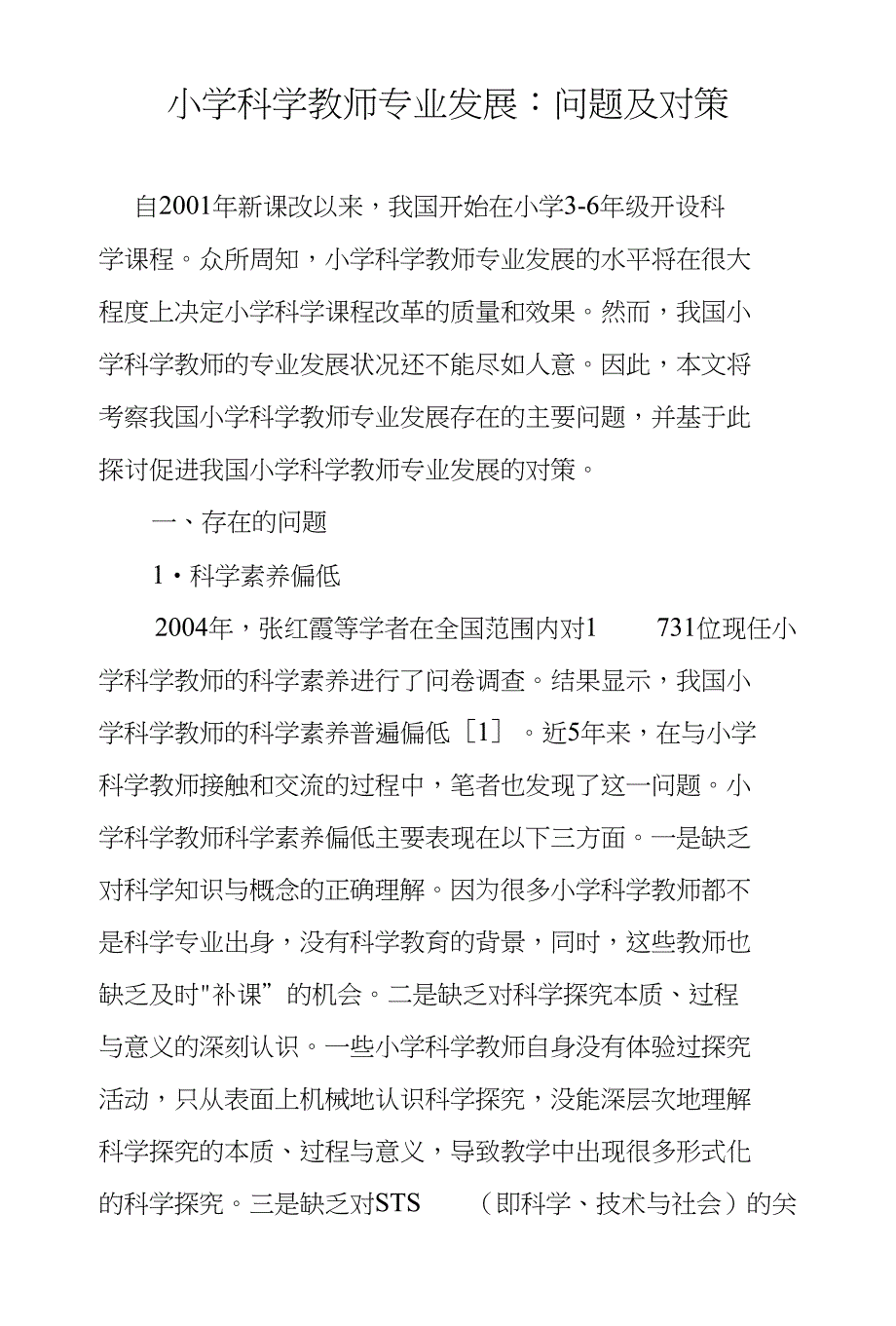 小学科学教师专业发展：问题及对策

自2001年新课改以来，我国开始在小学3-6年级开设科学课程。众所周知，小学科学教师专业发展的水平将在很大程度上决定小学科学课程改革的质量和效果。然而，我国小学科学教师的专业发展状况还不能尽如人意。因此，本文将考察我国小学科学教师专业发展存在的主要问题，并基于此探讨促进我国小学科学教师专业发展的对策。

一、存在的问题

1·科学素养偏低

2004年，张红霞等学者在全国范围内对1　731位现任小学科学教师的科学素养进行了问卷调查。结果显示，我国小学科学教师的科学素养普遍偏低［1］。近5年来，在与小学科学教师接触和交流的过程中，笔者也发现了这一问题。小学科学教师科学素养偏低主要表现在以下三方面。一是缺乏对科学知识与概念的正确理解。因为很多小学科学教师都不是科学专业出身，没有科学教育的背景，同时，这些教师也缺乏及时"补课”的机会。二是缺乏对科学探究本质、过程与意义的深刻认识。一些小学科学教师自身没有体验过探究活动，只从表面上机械地认识科学探究，没能深层次地理解科学探究的本质、过程与意义，导致教学中出现很多形式化的科学探究。三是缺乏对STS　（即科学、技术与社会）的关